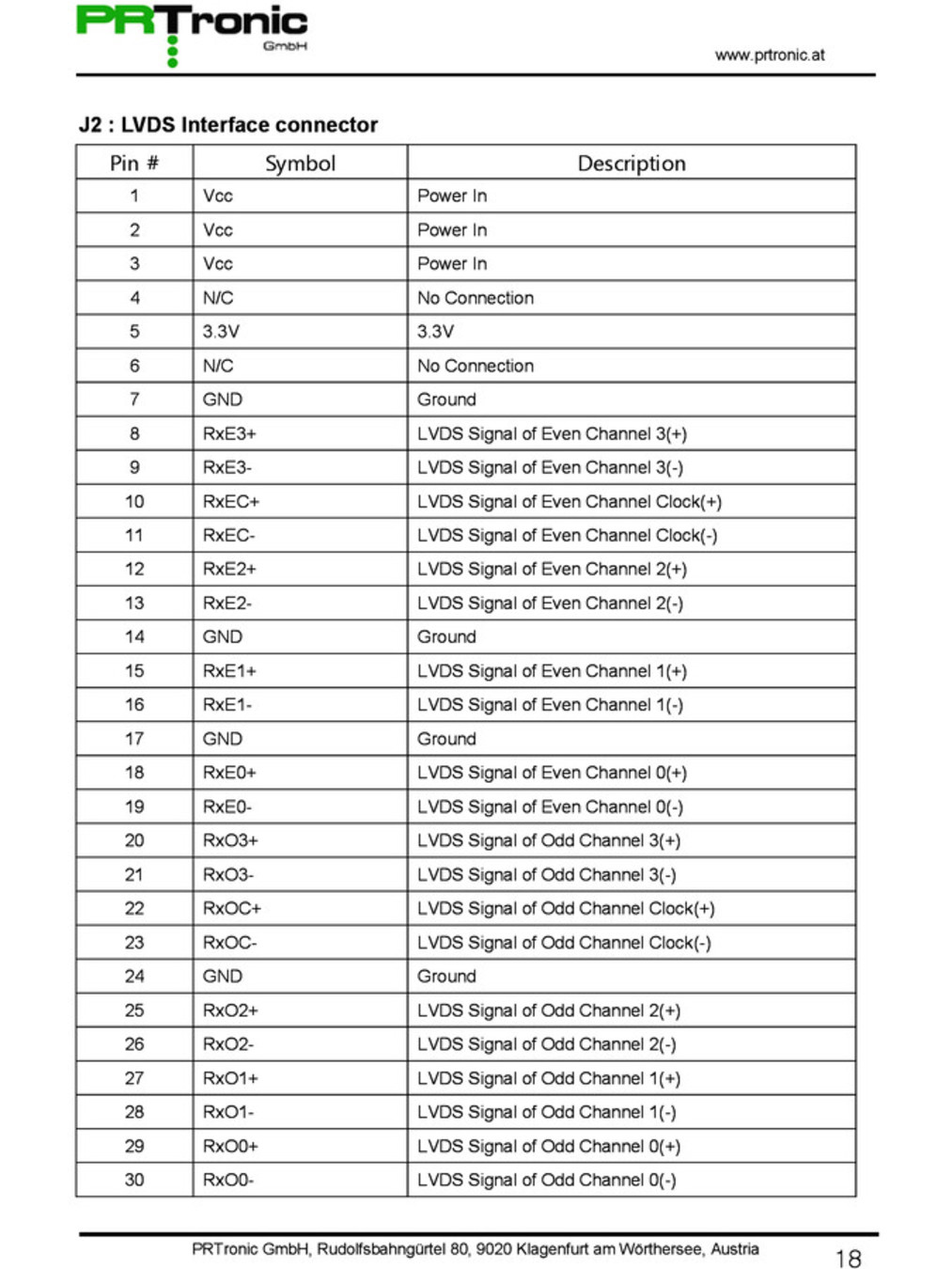 PRTronic GmbH

www.prtronic.at

J2 : LVDS Interface connector

| Pin # | Symbol | Description |
|---|---|---|
| 1 | Vcc | Power In |
| 2 | Vcc | Power In |
| 3 | Vcc | Power In |
| 4 | N/C | No Connection |
| 5 | 3.3V | 3.3V |
| 6 | N/C | No Connection |
| 7 | GND | Ground |
| 8 | RxE3+ | LVDS Signal of Even Channel 3(+) |
| 9 | RxE3- | LVDS Signal of Even Channel 3(-) |
| 10 | RxEC+ | LVDS Signal of Even Channel Clock(+) |
| 11 | RxEC- | LVDS Signal of Even Channel Clock(-) |
| 12 | RxE2+ | LVDS Signal of Even Channel 2(+) |
| 13 | RxE2- | LVDS Signal of Even Channel 2(-) |
| 14 | GND | Ground |
| 15 | RxE1+ | LVDS Signal of Even Channel 1(+) |
| 16 | RxE1- | LVDS Signal of Even Channel 1(-) |
| 17 | GND | Ground |
| 18 | RxE0+ | LVDS Signal of Even Channel 0(+) |
| 19 | RxE0- | LVDS Signal of Even Channel 0(-) |
| 20 | RxO3+ | LVDS Signal of Odd Channel 3(+) |
| 21 | RxO3- | LVDS Signal of Odd Channel 3(-) |
| 22 | RxOC+ | LVDS Signal of Odd Channel Clock(+) |
| 23 | RxOC- | LVDS Signal of Odd Channel Clock(-) |
| 24 | GND | Ground |
| 25 | RxO2+ | LVDS Signal of Odd Channel 2(+) |
| 26 | RxO2- | LVDS Signal of Odd Channel 2(-) |
| 27 | RxO1+ | LVDS Signal of Odd Channel 1(+) |
| 28 | RxO1- | LVDS Signal of Odd Channel 1(-) |
| 29 | RxO0+ | LVDS Signal of Odd Channel 0(+) |
| 30 | RxO0- | LVDS Signal of Odd Channel 0(-) |

PRTronic GmbH, Rudolfsbahngürtel 80, 9020 Klagenfurt am Wörthersee, Austria

18